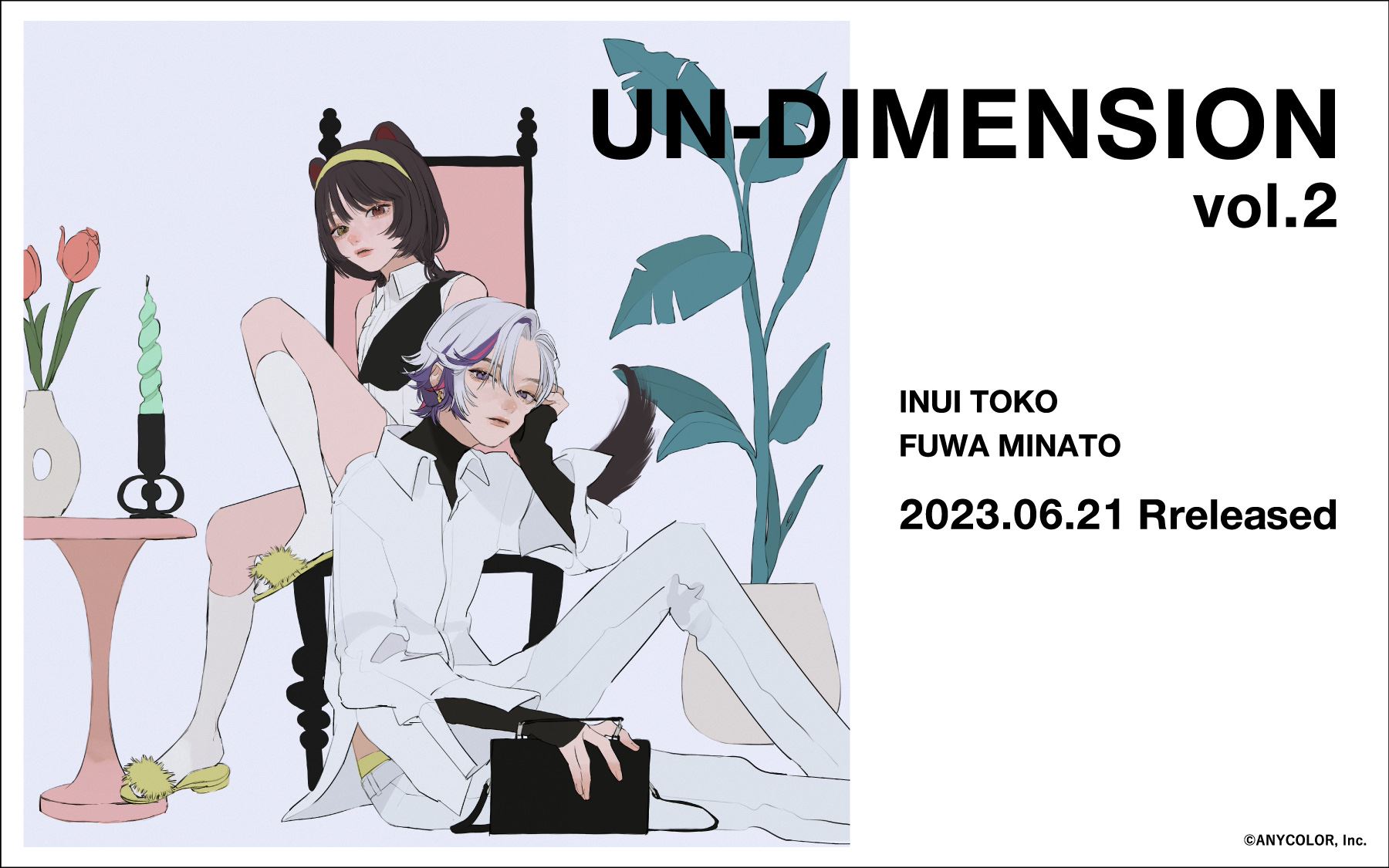 UN-DIMENSION
vol.2

INUI TOKO
FUWA MINATO

2023.06.21 Rreleased

©ANYCOLOR, Inc.